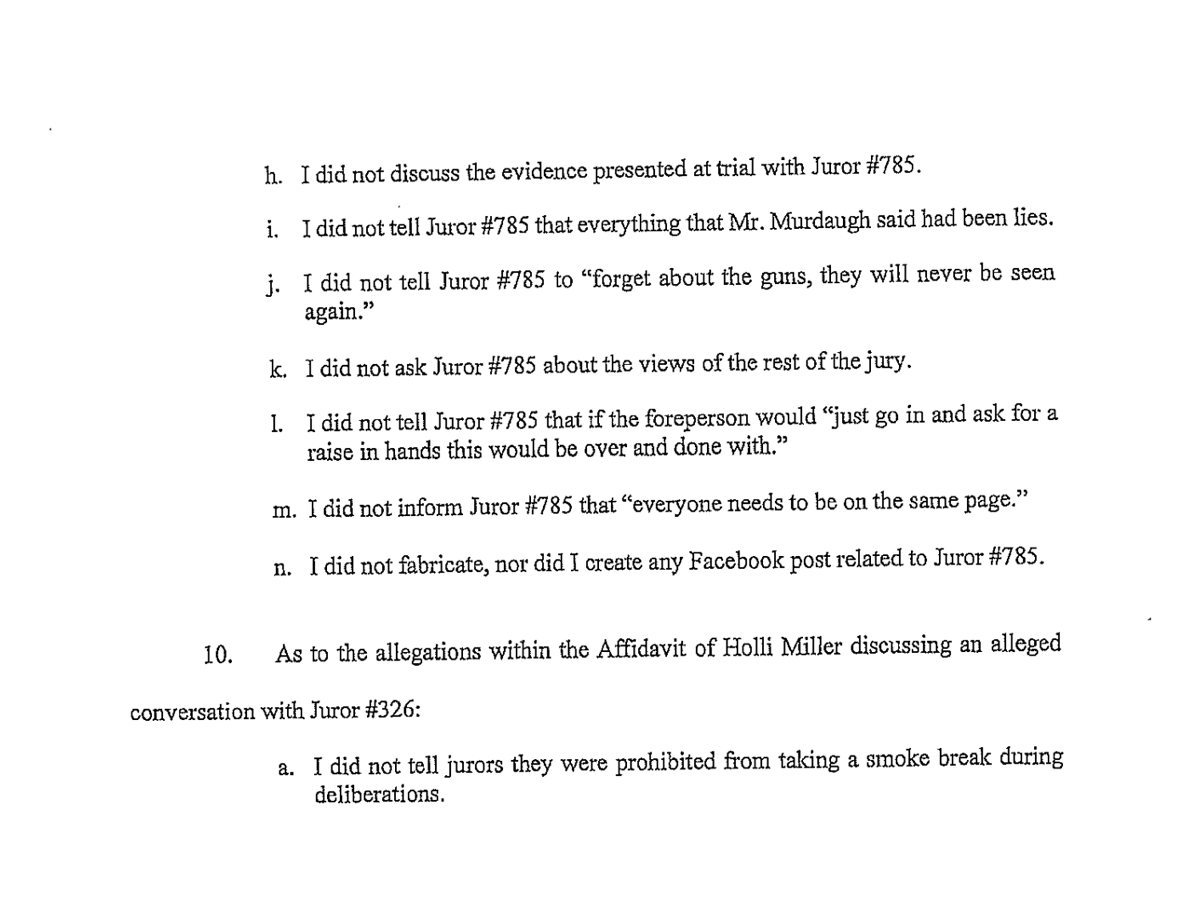 h. I did not discuss the evidence presented at trial with Juror #785.

i. I did not tell Juror #785 that everything that Mr. Murdaugh said had been lies.

j. I did not tell Juror #785 to "forget about the guns, they will never be seen again."

k. I did not ask Juror #785 about the views of the rest of the jury.

l. I did not tell Juror #785 that if the foreperson would "just go in and ask for a raise in hands this would be over and done with."

m. I did not inform Juror #785 that "everyone needs to be on the same page."

n. I did not fabricate, nor did I create any Facebook post related to Juror #785.

10. As to the allegations within the Affidavit of Holli Miller discussing an alleged conversation with Juror #326:

a. I did not tell jurors they were prohibited from taking a smoke break during deliberations.